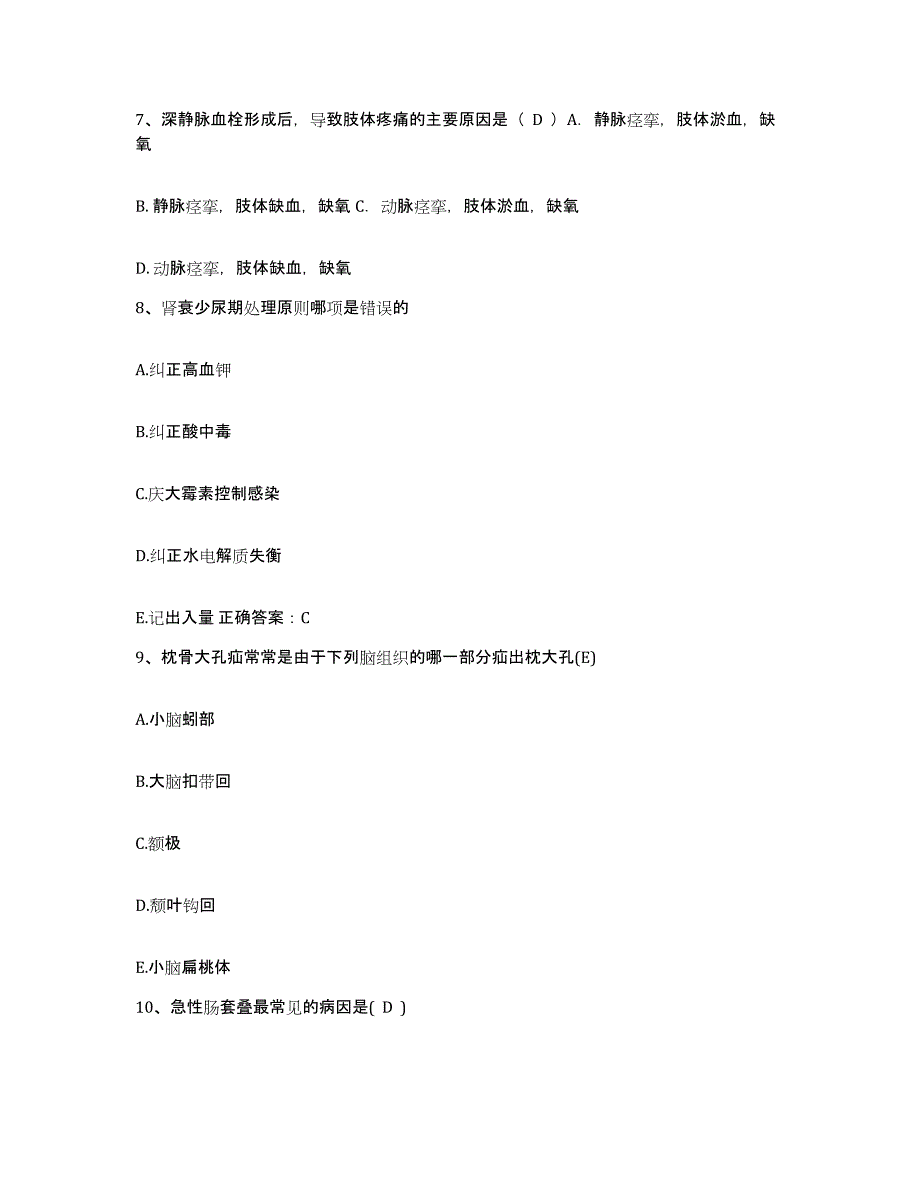 7、深静脉血栓形成后，导致肢体疼痛的主要原因是（ D ）A. 静脉痉挛，肢体淤血，缺氧

B. 静脉痉挛，肢体缺血，缺氧 C. 动脉痉挛，肢体淤血，缺氧

D. 动脉痉挛，肢体缺血，缺氧

8、肾衰少尿期处理原则哪项是错误的

A.纠正高血钾

B.纠正酸中毒

C.庆大霉素控制感染

D.纠正水电解质失衡

E.记出入量 正确答案：C

9、枕骨大孔疝常常是由于下列脑组织的哪一部分疝出枕大孔(E)

A.小脑蚓部

B.大脑扣带回

C.额极

D.颞叶钩回

E.小脑扁桃体

10、急性肠套叠最常见的病因是( D )